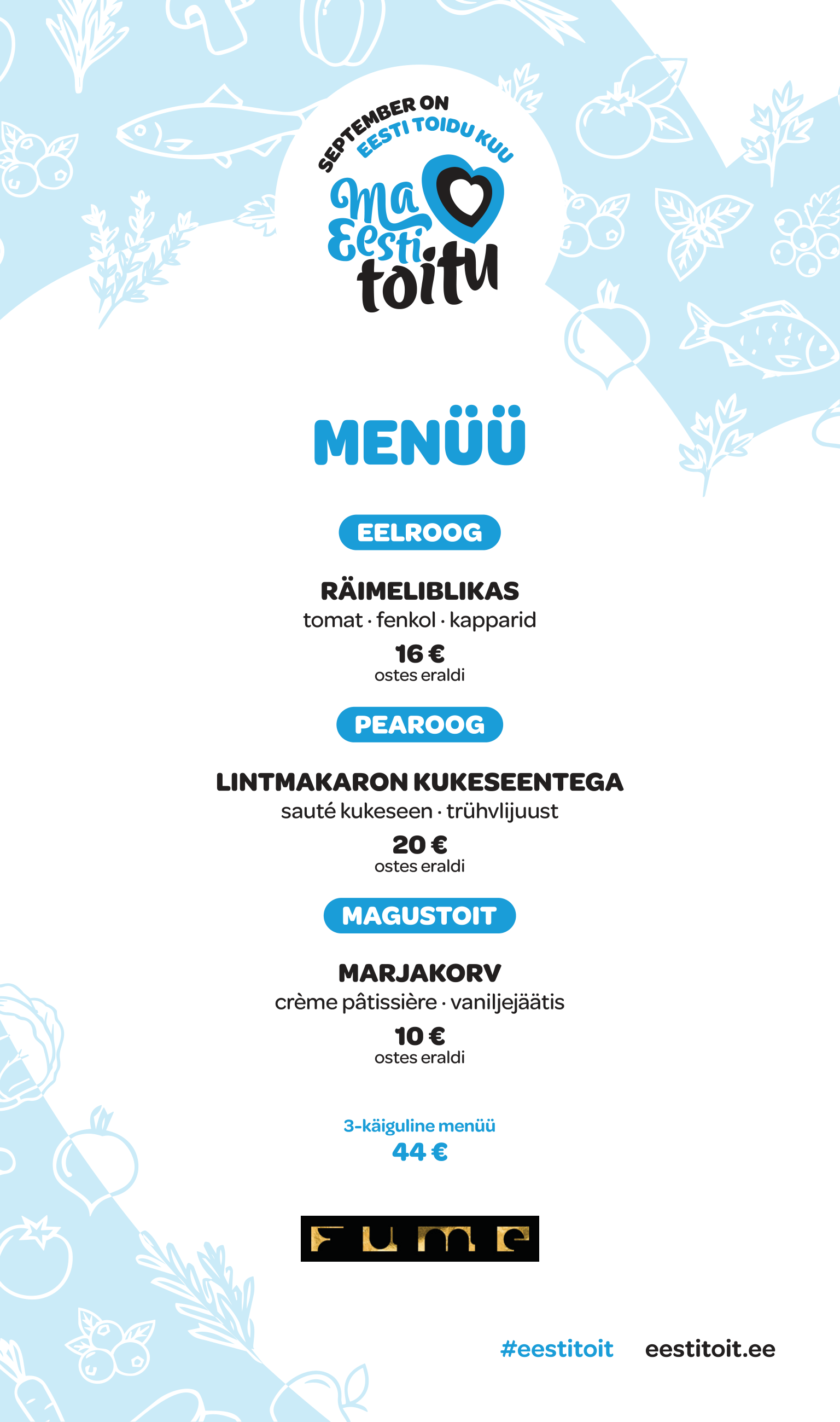 SEPTEMBER ON EESTI TOIDU KUU

Ma Eesti toitu

MENÜÜ

EELROOG

RÄIMELIBLIKAS
tomat · fenkol · kapparid
16 €
ostes eraldi

PEAROOG

LINTMAKARON KUKESEENTEGA
sauté kukeseen · trühvlijuust
20 €
ostes eraldi

MAGUSTOIT

MARJAKORV
crème pâtissière · vaniljejäätis
10 €
ostes eraldi

3-käiguline menüü
44 €

FUME

#eestitoit eestitoit.ee